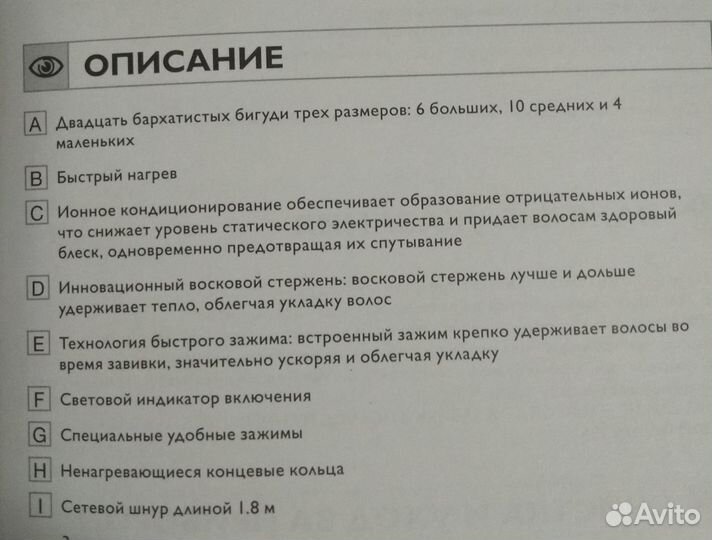 ОПИСАНИЕ

A Двадцать бархатистых бигуди трех размеров: 6 больших, 10 средних и 4 маленьких

B Быстрый нагрев

C Ионное кондиционирование обеспечивает образование отрицательных ионов, что снижает уровень статического электричества и придает волосам здоровый блеск, одновременно предотвращая их спутывание

D Инновационный восковой стержень: восковой стержень лучше и дольше удерживает тепло, облегчая укладку волос

E Технология быстрого зажима: встроенный зажим крепко удерживает волосы во время завивки, значительно ускоряя и облегчая укладку

F Световой индикатор включения

G Специальные удобные зажимы

H Ненагревающиеся концевые кольца

I Сетевой шнур длиной 1.8 м

Avito